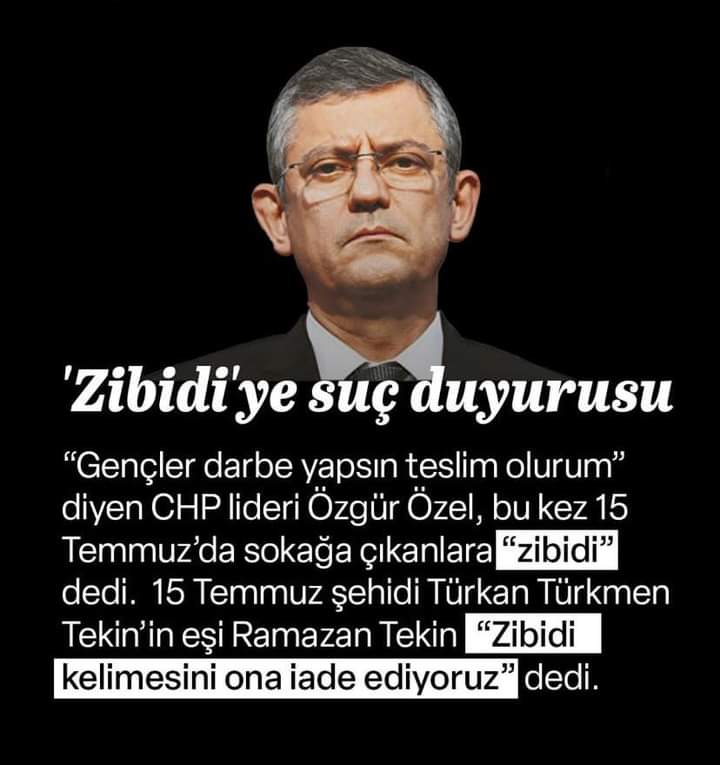 'Zibidi'ye suç duyurusu

“Gençler darbe yapsın teslim olurum” diyen CHP lideri Özgür Özel, bu kez 15 Temmuz’da sokağa çıkanlara “zibidi” dedi. 15 Temmuz şehidi Türkan Türkmen Tekin’in eşi Ramazan Tekin “Zibidi kelimesini ona iade ediyoruz” dedi.